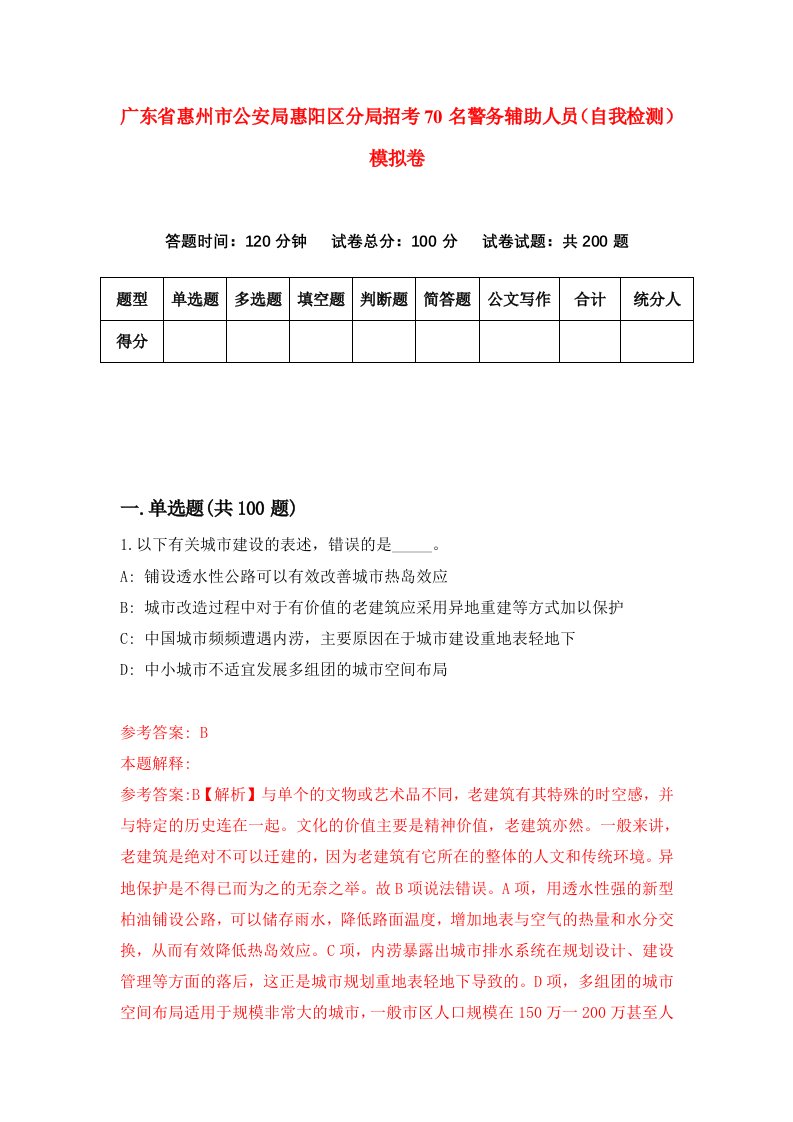 广东省惠州市公安局惠阳区分局招考70名警务辅助人员（自我检测）模拟卷

答题时间：120分钟　试卷总分：100分　试卷试题：共200题

| 题型 | 单选题 | 多选题 | 填空题 | 判断题 | 简答题 | 公文写作 | 合计 | 统分人 |
|---|---|---|---|---|---|---|---|---|
| 得分 | | | | | | | | |

一.单选题(共100题)

1.以下有关城市建设的表述，错误的是_____。

A: 铺设透水性公路可以有效改善城市热岛效应

B: 城市改造过程中对于有价值的老建筑应采用异地重建等方式加以保护

C: 中国城市频频遭遇内涝，主要原因在于城市建设重地表轻地下

D: 中小城市不适宜发展多组团的城市空间布局

参考答案: B

本题解释:

参考答案:B【解析】与单个的文物或艺术品不同，老建筑有其特殊的时空感，并与特定的历史连在一起。文化的价值主要是精神价值，老建筑亦然。一般来讲，老建筑是绝对不可以迁建的，因为老建筑有它所在的整体的人文和传统环境。异地保护是不得已而为之的无奈之举。故B项说法错误。A项，用透水性强的新型柏油铺设公路，可以储存雨水，降低路面温度，增加地表与空气的热量和水分交换，从而有效降低热岛效应。C项，内涝暴露出城市排水系统在规划设计、建设管理等方面的落后，这正是城市规划重地表轻地下导致的。D项，多组团的城市空间布局适用于规模非常大的城市，一般市区人口规模在150万一200万甚至人